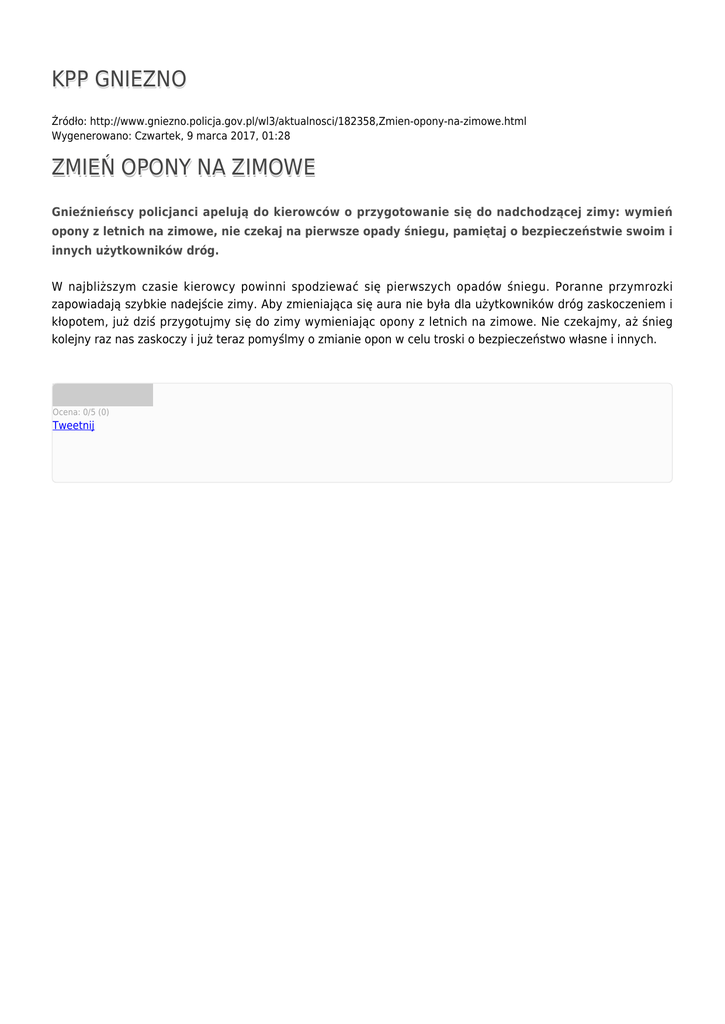 KPP GNIEZNO

Źródło: http://www.gniezno.policja.gov.pl/wl3/aktualnosci/182358,Zmien-opony-na-zimowe.html
Wygenerowano: Czwartek, 9 marca 2017, 01:28

ZMIEŃ OPONY NA ZIMOWE

Gnieźnieńscy policjanci apelują do kierowców o przygotowanie się do nadchodzącej zimy: wymień opony z letnich na zimowe, nie czekaj na pierwsze opady śniegu, pamiętaj o bezpieczeństwie swoim i innych użytkowników dróg.

W najbliższym czasie kierowcy powinni spodziewać się pierwszych opadów śniegu. Poranne przymrozki zapowiadają szybkie nadejście zimy. Aby zmieniająca się aura nie była dla użytkowników dróg zaskoczeniem i kłopotem, już dziś przygotujmy się do zimy wymieniając opony z letnich na zimowe. Nie czekajmy, aż śnieg kolejny raz nas zaskoczy i już teraz pomyślmy o zmianie opon w celu troski o bezpieczeństwo własne i innych.

Ocena: 0/5 (0)
Tweetnij